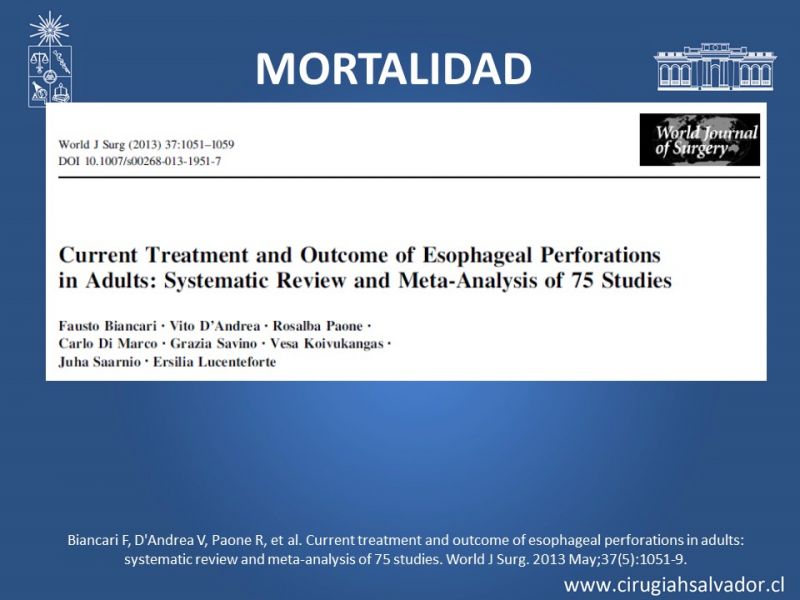 MORTALIDAD

World J Surg (2013) 37:1051–1059
DOI 10.1007/s00268-013-1951-7

World Journal of Surgery

Current Treatment and Outcome of Esophageal Perforations in Adults: Systematic Review and Meta-Analysis of 75 Studies

Fausto Biancari · Vito D'Andrea · Rosalba Paone · Carlo Di Marco · Grazia Savino · Vesa Koivukangas · Juha Saarnio · Ersilia Lucenteforte

Biancari F, D'Andrea V, Paone R, et al. Current treatment and outcome of esophageal perforations in adults: systematic review and meta-analysis of 75 studies. World J Surg. 2013 May;37(5):1051-9.

www.cirugiahsalvador.cl